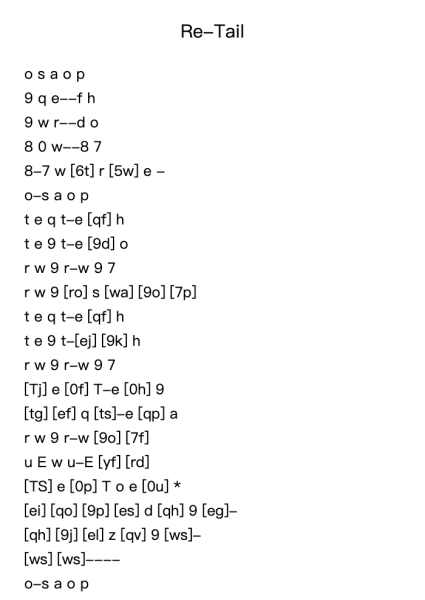 Re-Tail

o s a o p
9 q e--f h
9 w r--d o
8 0 w--8 7
8-7 w [6t] r [5w] e -
o-s a o p
t e q t-e [qf] h
t e 9 t-e [9d] o
r w 9 r-w 9 7
r w 9 [ro] s [wa] [9o] [7p]
t e q t-e [qf] h
t e 9 t-[ej] [9k] h
r w 9 r-w 9 7
[Tj] e [0f] T-e [0h] 9
[tg] [ef] q [ts]-e [qp] a
r w 9 r-w [9o] [7f]
u E w u-E [yf] [rd]
[TS] e [0p] T o e [0u] *
[ei] [qo] [9p] [es] d [qh] 9 [eg]-
[qh] [9j] [el] z [qv] 9 [ws]-
[ws] [ws]----
o-s a o p